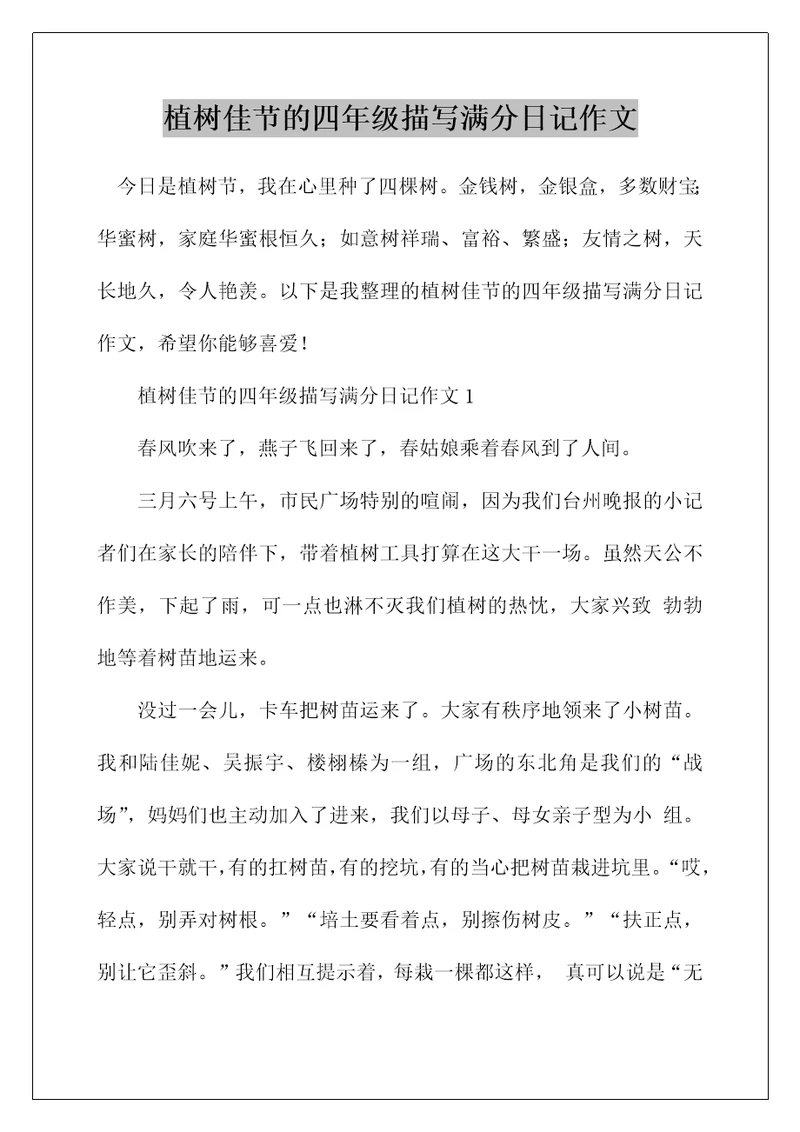 植树佳节的四年级描写满分日记作文

今日是植树节，我在心里种了四棵树。金钱树，金银盒，多数财宝；华蜜树，家庭华蜜根恒久；如意树祥瑞、富裕、繁盛；友情之树，天长地久，令人艳羡。以下是我整理的植树佳节的四年级描写满分日记作文，希望你能够喜爱！

植树佳节的四年级描写满分日记作文 1

春风吹来了，燕子飞回来了，春姑娘乘着春风到了人间。

三月六号上午，市民广场特别的喧闹，因为我们台州晚报的小记者们在家长的陪伴下，带着植树工具打算在这大干一场。虽然天公不作美，下起了雨，可一点也淋不灭我们植树的热忱，大家兴致 勃勃地等着树苗地运来。

没过一会儿，卡车把树苗运来了。大家有秩序地领来了小树苗。我和陆佳妮、吴振宇、楼栩榛为一组，广场的东北角是我们的“战场”，妈妈们也主动加入了进来，我们以母子、母女亲子型为小 组。大家说干就干，有的扛树苗，有的挖坑，有的当心把树苗栽进坑里。“哎，轻点，别弄对树根。”“培土要看着点，别擦伤树皮。”“扶正点，别让它歪斜。”我们相互提示着，每栽一棵都这样， 真可以说是“无